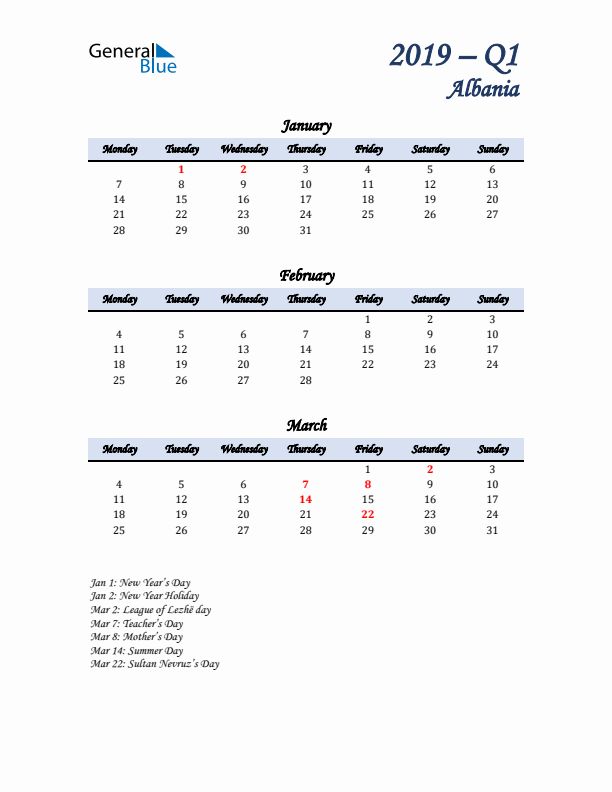 General Blue

2019 – Q1
Albania

January

| Monday | Tuesday | Wednesday | Thursday | Friday | Saturday | Sunday |
|---|---|---|---|---|---|---|
| | 1 | 2 | 3 | 4 | 5 | 6 |
| 7 | 8 | 9 | 10 | 11 | 12 | 13 |
| 14 | 15 | 16 | 17 | 18 | 19 | 20 |
| 21 | 22 | 23 | 24 | 25 | 26 | 27 |
| 28 | 29 | 30 | 31 | | | |

February

| Monday | Tuesday | Wednesday | Thursday | Friday | Saturday | Sunday |
|---|---|---|---|---|---|---|
| | | | | 1 | 2 | 3 |
| 4 | 5 | 6 | 7 | 8 | 9 | 10 |
| 11 | 12 | 13 | 14 | 15 | 16 | 17 |
| 18 | 19 | 20 | 21 | 22 | 23 | 24 |
| 25 | 26 | 27 | 28 | | | |

March

| Monday | Tuesday | Wednesday | Thursday | Friday | Saturday | Sunday |
|---|---|---|---|---|---|---|
| | | | | 1 | 2 | 3 |
| 4 | 5 | 6 | 7 | 8 | 9 | 10 |
| 11 | 12 | 13 | 14 | 15 | 16 | 17 |
| 18 | 19 | 20 | 21 | 22 | 23 | 24 |
| 25 | 26 | 27 | 28 | 29 | 30 | 31 |

Jan 1: New Year's Day
Jan 2: New Year Holiday
Mar 2: League of Lezhë day
Mar 7: Teacher's Day
Mar 8: Mother's Day
Mar 14: Summer Day
Mar 22: Sultan Nevruz's Day